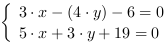 $\begin{cases} 3 \cdot x - (4 \cdot y) - 6 = 0 \\ 5 \cdot x + 3 \cdot y + 19 = 0 \end{cases}$